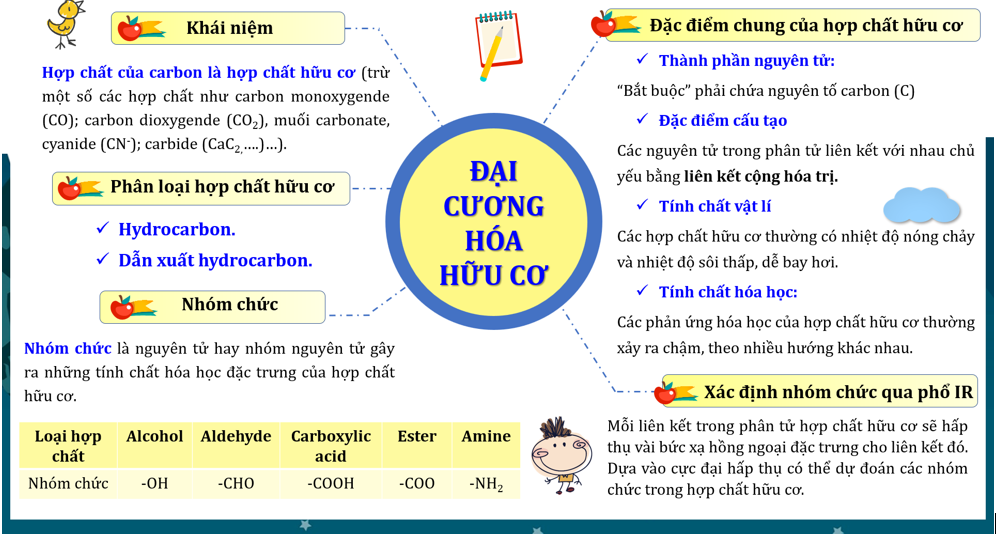 Khái niệm

Hợp chất của carbon là hợp chất hữu cơ (trừ một số các hợp chất như carbon monoxygende (CO); carbon dioxygende ($CO_2$), muối carbonate, cyanide ($CN^-$); carbide ($CaC_2$,....)...).

Phân loại hợp chất hữu cơ

✓ Hydrocarbon.
✓ Dẫn xuất hydrocarbon.

Nhóm chức

Nhóm chức là nguyên tử hay nhóm nguyên tử gây ra những tính chất hóa học đặc trưng của hợp chất hữu cơ.

| Loại hợp chất | Alcohol | Aldehyde | Carboxylic acid | Ester | Amine |
|---|---|---|---|---|---|
| Nhóm chức | -OH | -CHO | -COOH | -COO | $-NH_2$ |

ĐẠI CƯƠNG HÓA HỮU CƠ

Đặc điểm chung của hợp chất hữu cơ

✓ Thành phần nguyên tử:
"Bắt buộc" phải chứa nguyên tố carbon (C)

✓ Đặc điểm cấu tạo
Các nguyên tử trong phân tử liên kết với nhau chủ yếu bằng liên kết cộng hóa trị.

✓ Tính chất vật lí
Các hợp chất hữu cơ thường có nhiệt độ nóng chảy và nhiệt độ sôi thấp, dễ bay hơi.

✓ Tính chất hóa học:
Các phản ứng hóa học của hợp chất hữu cơ thường xảy ra chậm, theo nhiều hướng khác nhau.

Xác định nhóm chức qua phổ IR

Mỗi liên kết trong phân tử hợp chất hữu cơ sẽ hấp thụ vài bức xạ hồng ngoại đặc trưng cho liên kết đó. Dựa vào cực đại hấp thụ có thể dự đoán các nhóm chức trong hợp chất hữu cơ.